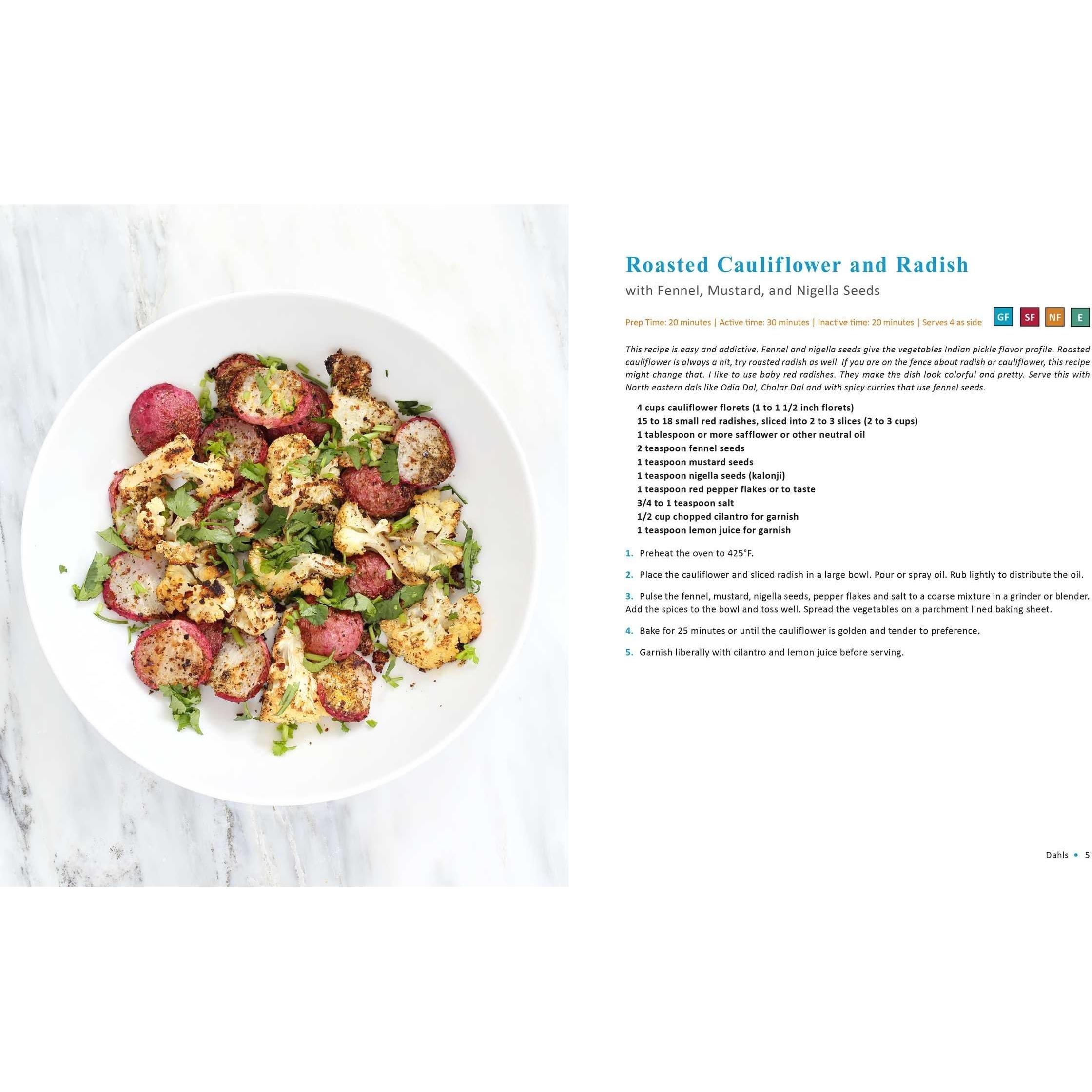 Roasted Cauliflower and Radish

with Fennel, Mustard, and Nigella Seeds

Prep Time: 20 minutes | Active time: 30 minutes | Inactive time: 20 minutes | Serves 4 as side

GF SF NF E

This recipe is easy and addictive. Fennel and nigella seeds give the vegetables Indian pickle flavor profile. Roasted cauliflower is always a hit, try roasted radish as well. If you are on the fence about radish or cauliflower, this recipe might change that. I like to use baby red radishes. They make the dish look colorful and pretty. Serve this with North eastern dals like Odia Dal, Cholar Dal and with spicy curries that use fennel seeds.

4 cups cauliflower florets (1 to 1 1/2 inch florets)
15 to 18 small red radishes, sliced into 2 to 3 slices (2 to 3 cups)
1 tablespoon or more safflower or other neutral oil
2 teaspoon fennel seeds
1 teaspoon mustard seeds
1 teaspoon nigella seeds (kalonji)
1 teaspoon red pepper flakes or to taste
3/4 to 1 teaspoon salt
1/2 cup chopped cilantro for garnish
1 teaspoon lemon juice for garnish

1. Preheat the oven to 425°F.

2. Place the cauliflower and sliced radish in a large bowl. Pour or spray oil. Rub lightly to distribute the oil.

3. Pulse the fennel, mustard, nigella seeds, pepper flakes and salt to a coarse mixture in a grinder or blender. Add the spices to the bowl and toss well. Spread the vegetables on a parchment lined baking sheet.

4. Bake for 25 minutes or until the cauliflower is golden and tender to preference.

5. Garnish liberally with cilantro and lemon juice before serving.

Dahls • 5